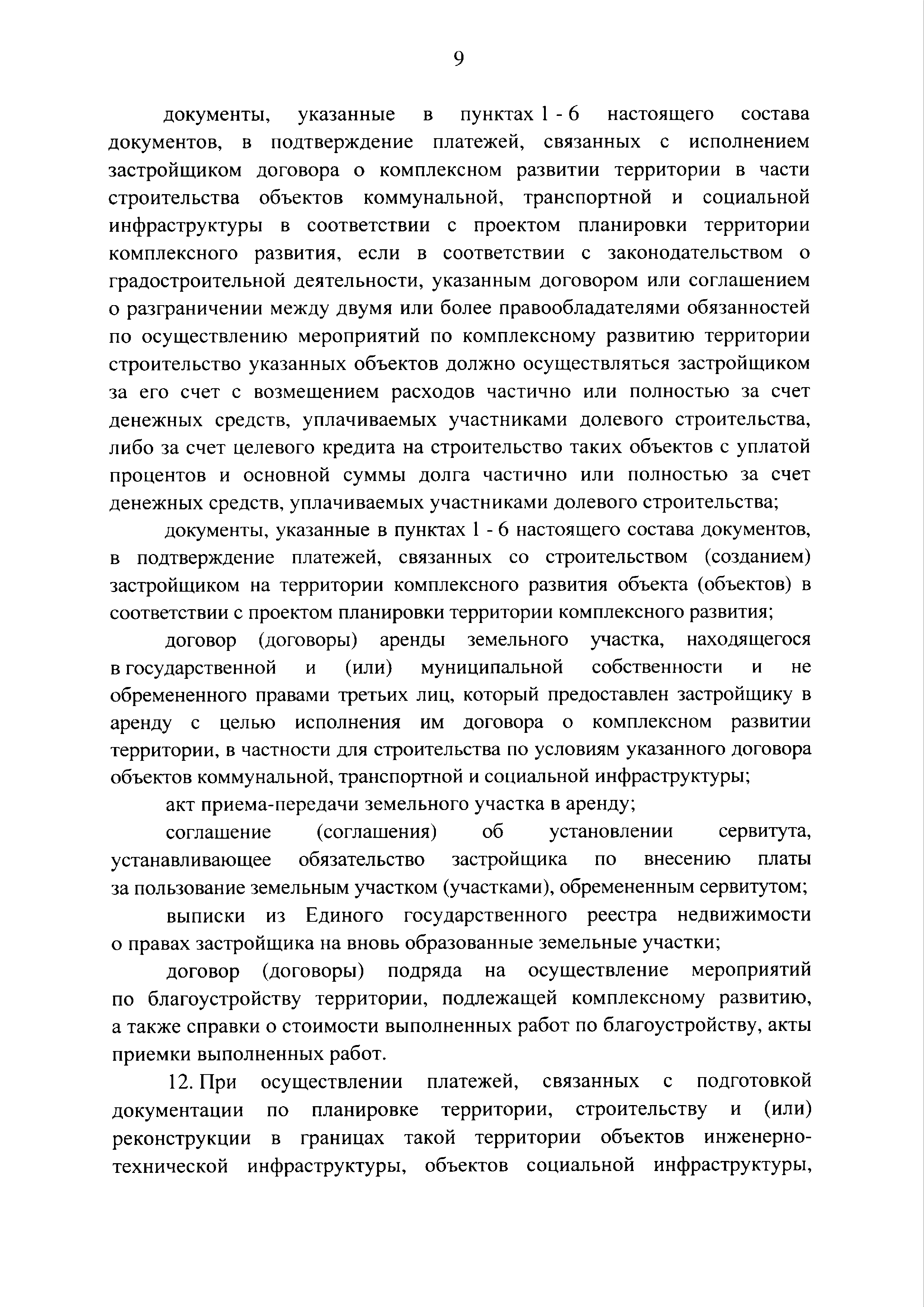 9

документы, указанные в пунктах 1 - 6 настоящего состава документов, в подтверждение платежей, связанных с исполнением застройщиком договора о комплексном развитии территории в части строительства объектов коммунальной, транспортной и социальной инфраструктуры в соответствии с проектом планировки территории комплексного развития, если в соответствии с законодательством о градостроительной деятельности, указанным договором или соглашением о разграничении между двумя или более правообладателями обязанностей по осуществлению мероприятий по комплексному развитию территории строительство указанных объектов должно осуществляться застройщиком за его счет с возмещением расходов частично или полностью за счет денежных средств, уплачиваемых участниками долевого строительства, либо за счет целевого кредита на строительство таких объектов с уплатой процентов и основной суммы долга частично или полностью за счет денежных средств, уплачиваемых участниками долевого строительства;

документы, указанные в пунктах 1 - 6 настоящего состава документов, в подтверждение платежей, связанных со строительством (созданием) застройщиком на территории комплексного развития объекта (объектов) в соответствии с проектом планировки территории комплексного развития;

договор (договоры) аренды земельного участка, находящегося в государственной и (или) муниципальной собственности и не обремененного правами третьих лиц, который предоставлен застройщику в аренду с целью исполнения им договора о комплексном развитии территории, в частности для строительства по условиям указанного договора объектов коммунальной, транспортной и социальной инфраструктуры;

акт приема-передачи земельного участка в аренду;

соглашение (соглашения) об установлении сервитута, устанавливающее обязательство застройщика по внесению платы за пользование земельным участком (участками), обремененным сервитутом;

выписки из Единого государственного реестра недвижимости о правах застройщика на вновь образованные земельные участки;

договор (договоры) подряда на осуществление мероприятий по благоустройству территории, подлежащей комплексному развитию, а также справки о стоимости выполненных работ по благоустройству, акты приемки выполненных работ.

12. При осуществлении платежей, связанных с подготовкой документации по планировке территории, строительству и (или) реконструкции в границах такой территории объектов инженерно-технической инфраструктуры, объектов социальной инфраструктуры,